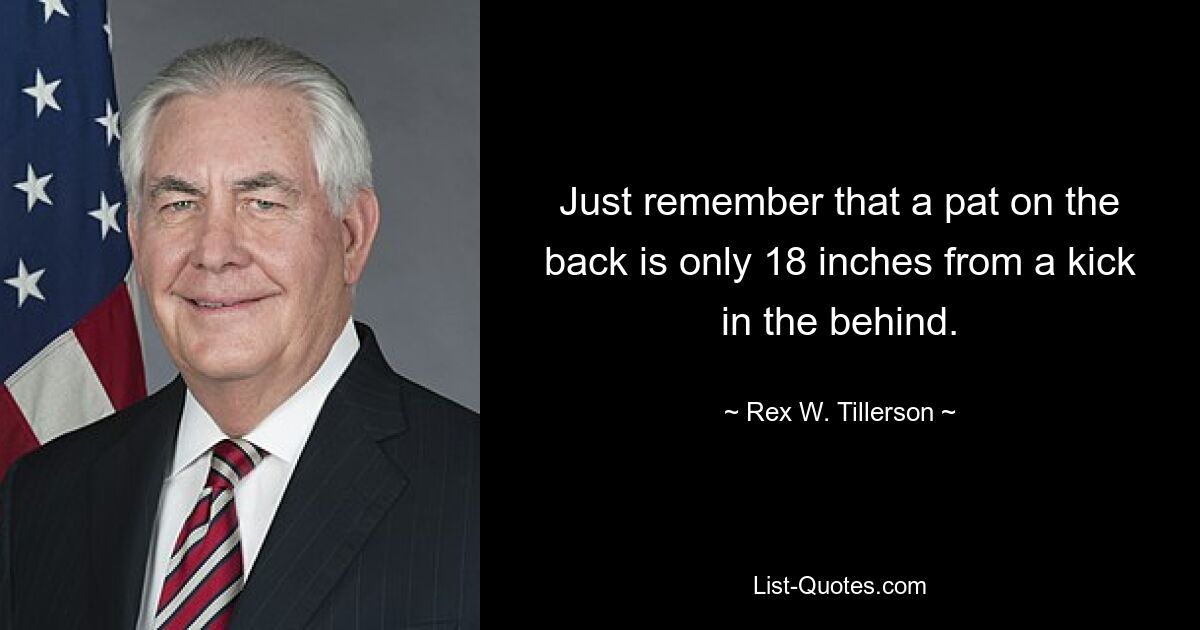 Just remember that a pat on the back is only 18 inches from a kick in the behind.

~ Rex W. Tillerson ~

List-Quotes.com